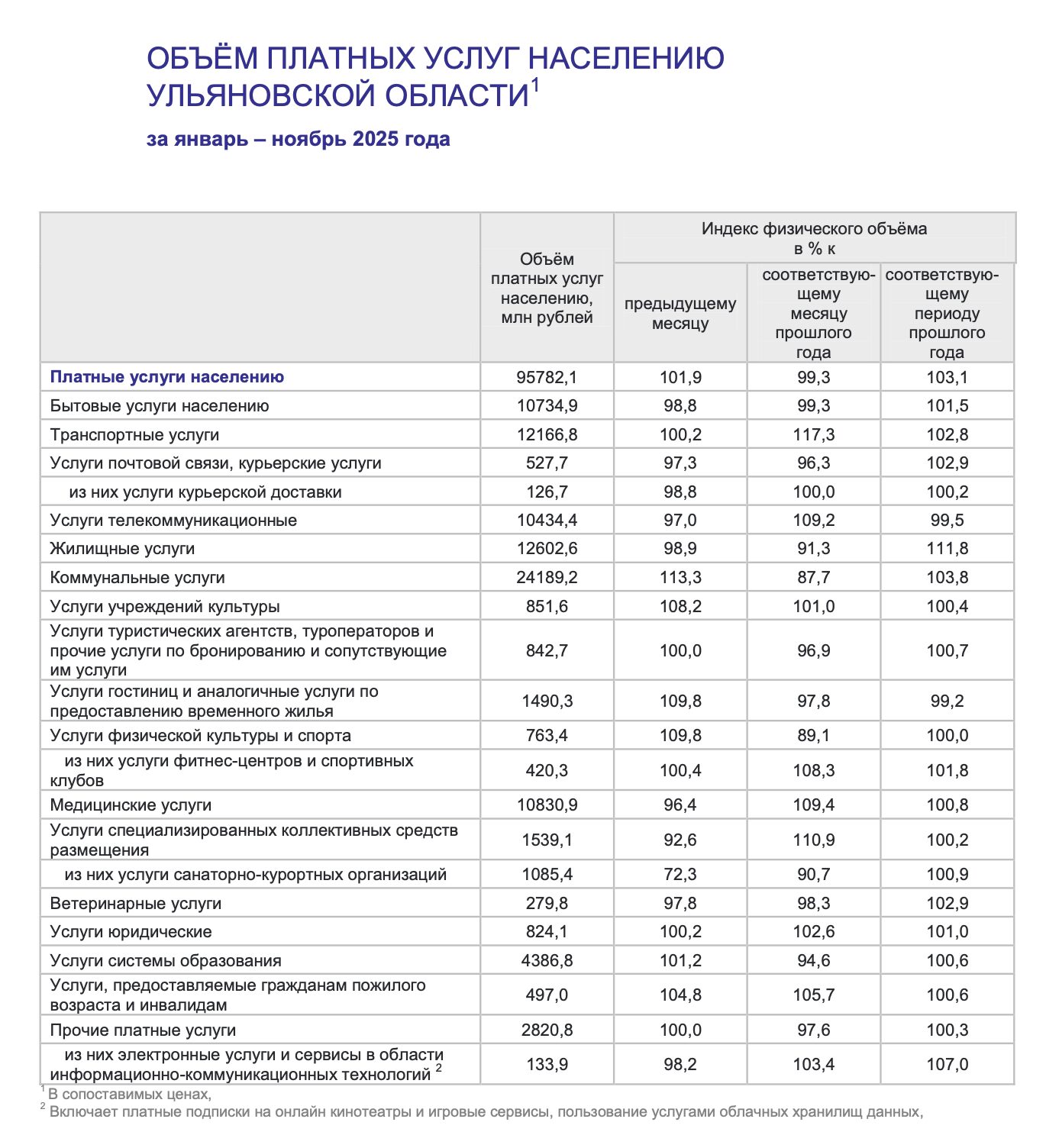 ОБЪЁМ ПЛАТНЫХ УСЛУГ НАСЕЛЕНИЮ УЛЬЯНОВСКОЙ ОБЛАСТИ$^1$

за январь – ноябрь 2025 года

| | Объём платных услуг населению, млн рублей | Индекс физического объёма в % к предыдущему месяцу | Индекс физического объёма в % к соответствующему месяцу прошлого года | Индекс физического объёма в % к соответствующему периоду прошлого года |
|---|---|---|---|---|
| Платные услуги населению | 95782,1 | 101,9 | 99,3 | 103,1 |
| Бытовые услуги населению | 10734,9 | 98,8 | 99,3 | 101,5 |
| Транспортные услуги | 12166,8 | 100,2 | 117,3 | 102,8 |
| Услуги почтовой связи, курьерские услуги | 527,7 | 97,3 | 96,3 | 102,9 |
| из них услуги курьерской доставки | 126,7 | 98,8 | 100,0 | 100,2 |
| Услуги телекоммуникационные | 10434,4 | 97,0 | 109,2 | 99,5 |
| Жилищные услуги | 12602,6 | 98,9 | 91,3 | 111,8 |
| Коммунальные услуги | 24189,2 | 113,3 | 87,7 | 103,8 |
| Услуги учреждений культуры | 851,6 | 108,2 | 101,0 | 100,4 |
| Услуги туристических агентств, туроператоров и прочие услуги по бронированию и сопутствующие им услуги | 842,7 | 100,0 | 96,9 | 100,7 |
| Услуги гостиниц и аналогичные услуги по предоставлению временного жилья | 1490,3 | 109,8 | 97,8 | 99,2 |
| Услуги физической культуры и спорта | 763,4 | 109,8 | 89,1 | 100,0 |
| из них услуги фитнес-центров и спортивных клубов | 420,3 | 100,4 | 108,3 | 101,8 |
| Медицинские услуги | 10830,9 | 96,4 | 109,4 | 100,8 |
| Услуги специализированных коллективных средств размещения | 1539,1 | 92,6 | 110,9 | 100,2 |
| из них услуги санаторно-курортных организаций | 1085,4 | 72,3 | 90,7 | 100,9 |
| Ветеринарные услуги | 279,8 | 97,8 | 98,3 | 102,9 |
| Услуги юридические | 824,1 | 100,2 | 102,6 | 101,0 |
| Услуги системы образования | 4386,8 | 101,2 | 94,6 | 100,6 |
| Услуги, предоставляемые гражданам пожилого возраста и инвалидам | 497,0 | 104,8 | 105,7 | 100,6 |
| Прочие платные услуги | 2820,8 | 100,0 | 97,6 | 100,3 |
| из них электронные услуги и сервисы в области информационно-коммуникационных технологий $^2$ | 133,9 | 98,2 | 103,4 | 107,0 |

$^1$ В сопоставимых ценах,
$^2$ Включает платные подписки на онлайн кинотеатры и игровые сервисы, пользование услугами облачных хранилищ данных,